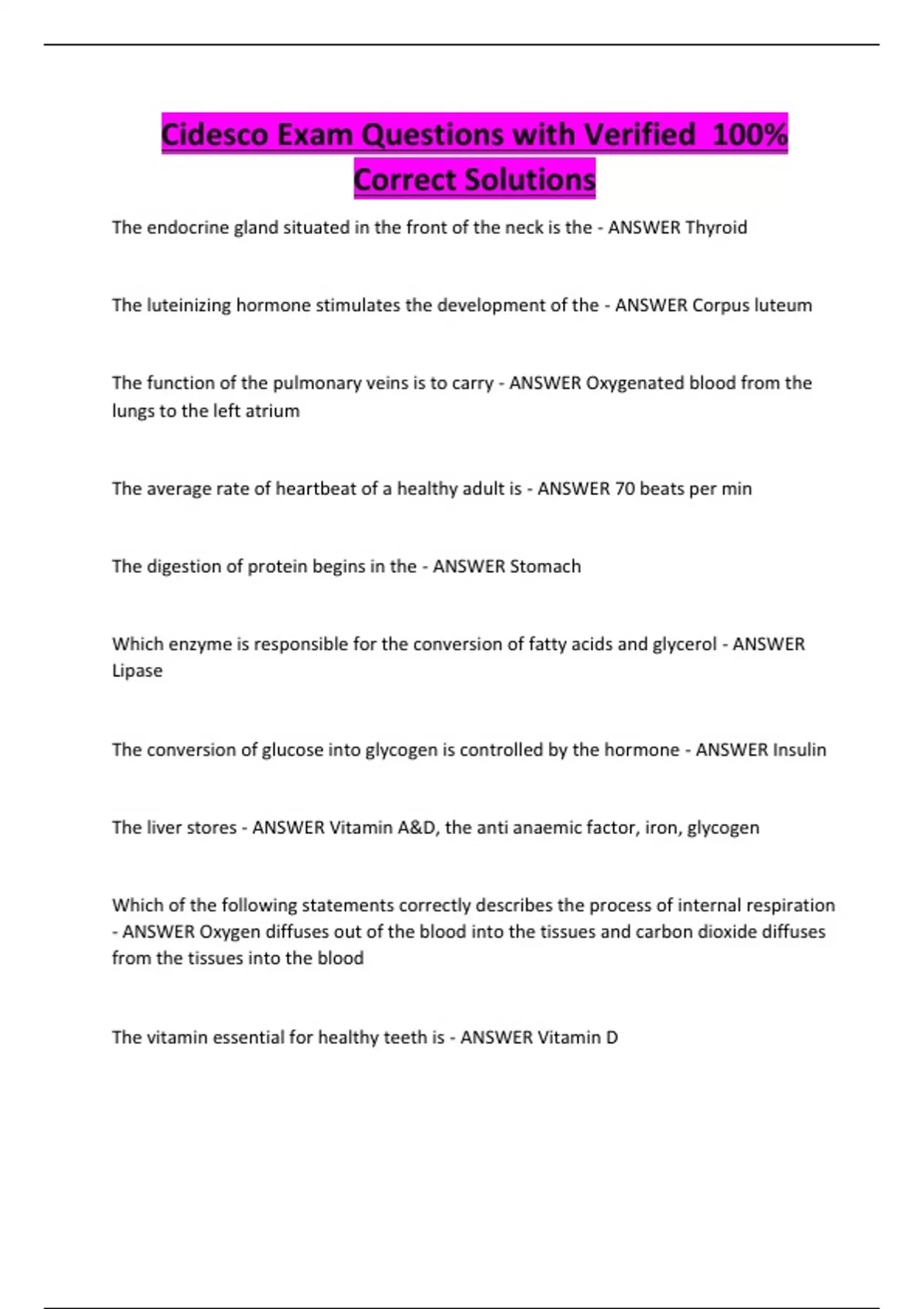 Cidesco Exam Questions with Verified 100% Correct Solutions

The endocrine gland situated in the front of the neck is the - ANSWER Thyroid

The luteinizing hormone stimulates the development of the - ANSWER Corpus luteum

The function of the pulmonary veins is to carry - ANSWER Oxygenated blood from the lungs to the left atrium

The average rate of heartbeat of a healthy adult is - ANSWER 70 beats per min

The digestion of protein begins in the - ANSWER Stomach

Which enzyme is responsible for the conversion of fatty acids and glycerol - ANSWER Lipase

The conversion of glucose into glycogen is controlled by the hormone - ANSWER Insulin

The liver stores - ANSWER Vitamin A&D, the anti anaemic factor, iron, glycogen

Which of the following statements correctly describes the process of internal respiration - ANSWER Oxygen diffuses out of the blood into the tissues and carbon dioxide diffuses from the tissues into the blood

The vitamin essential for healthy teeth is - ANSWER Vitamin D